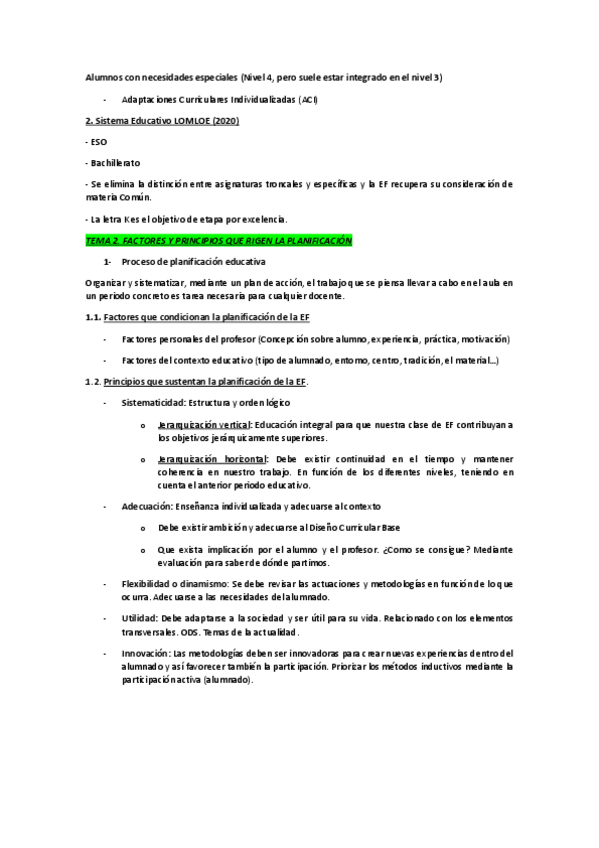 Alumnos con necesidades especiales (Nivel 4, pero suele estar integrado en el nivel 3)

- Adaptaciones Curriculares Individualizadas (ACI)

2. Sistema Educativo LOMLOE (2020)

- ESO

- Bachillerato

- Se elimina la distinción entre asignaturas troncales y específicas y la EF recupera su consideración de materia Común.

- La letra K es el objetivo de etapa por excelencia.

TEMA 2. FACTORES Y PRINCIPIOS QUE RIGEN LA PLANIFICACIÓN

1- Proceso de planificación educativa

Organizar y sistematizar, mediante un plan de acción, el trabajo que se piensa llevar a cabo en el aula en un periodo concreto es tarea necesaria para cualquier docente.

1.1. Factores que condicionan la planificación de la EF

- Factores personales del profesor (Concepción sobre alumno, experiencia, práctica, motivación)

- Factores del contexto educativo (tipo de alumnado, entorno, centro, tradición, el material...)

1.2. Principios que sustentan la planificación de la EF.

- Sistematicidad: Estructura y orden lógico

o Jerarquización vertical: Educación integral para que nuestra clase de EF contribuyan a los objetivos jerárquicamente superiores.

o Jerarquización horizontal: Debe existir continuidad en el tiempo y mantener coherencia en nuestro trabajo. En función de los diferentes niveles, teniendo en cuenta el anterior periodo educativo.

- Adecuación: Enseñanza individualizada y adecuarse al contexto

o Debe existir ambición y adecuarse al Diseño Curricular Base

o Que exista implicación por el alumno y el profesor. ¿Como se consigue? Mediante evaluación para saber de dónde partimos.

- Flexibilidad o dinamismo: Se debe revisar las actuaciones y metodologías en función de lo que ocurra. Adecuarse a las necesidades del alumnado.

- Utilidad: Debe adaptarse a la sociedad y ser útil para su vida. Relacionado con los elementos transversales. ODS. Temas de la actualidad.

- Innovación: Las metodologías deben ser innovadoras para crear nuevas experiencias dentro del alumnado y así favorecer también la participación. Priorizar los métodos inductivos mediante la participación activa (alumnado).